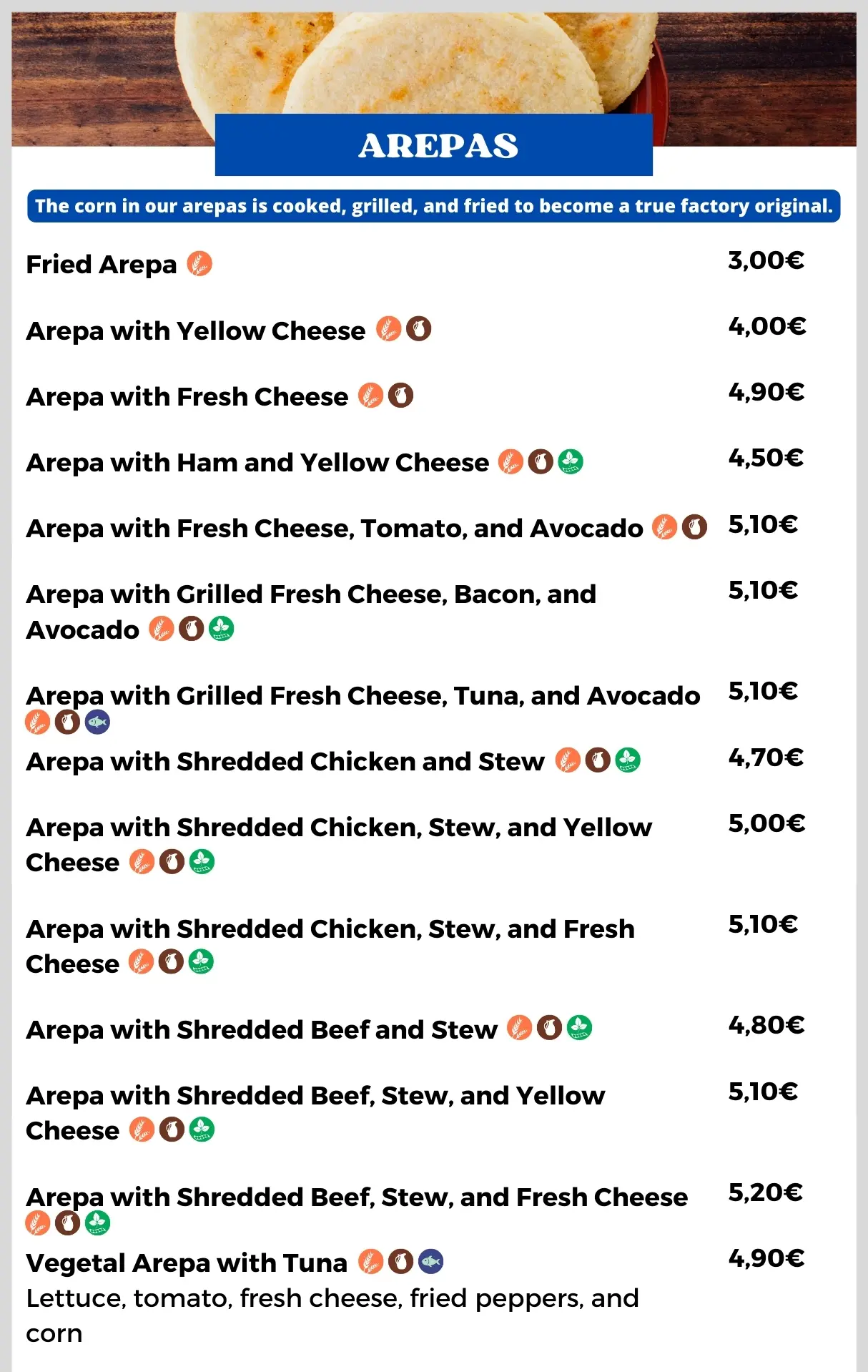 AREPAS

The corn in our arepas is cooked, grilled, and fried to become a true factory original.

Fried Arepa
3,00€

Arepa with Yellow Cheese
4,00€

Arepa with Fresh Cheese
4,90€

Arepa with Ham and Yellow Cheese
4,50€

Arepa with Fresh Cheese, Tomato, and Avocado
5,10€

Arepa with Grilled Fresh Cheese, Bacon, and Avocado
5,10€

Arepa with Grilled Fresh Cheese, Tuna, and Avocado
5,10€

Arepa with Shredded Chicken and Stew
4,70€

Arepa with Shredded Chicken, Stew, and Yellow Cheese
5,00€

Arepa with Shredded Chicken, Stew, and Fresh Cheese
5,10€

Arepa with Shredded Beef and Stew
4,80€

Arepa with Shredded Beef, Stew, and Yellow Cheese
5,10€

Arepa with Shredded Beef, Stew, and Fresh Cheese
5,20€

Vegetal Arepa with Tuna
4,90€
Lettuce, tomato, fresh cheese, fried peppers, and corn